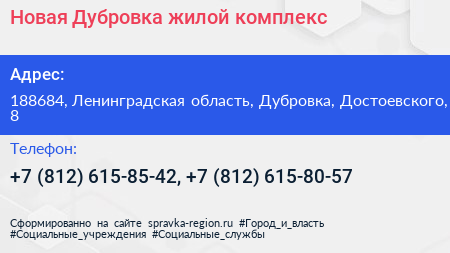 Новая Дубровка жилой комплекс

Адрес:

188684, Ленинградская область, Дубровка, Достоевского, 8

Телефон:

+7 (812) 615-85-42, +7 (812) 615-80-57

Сформированно на сайте spravka-region.ru #Город_и_власть #Социальные_учреждения #Социальные_службы